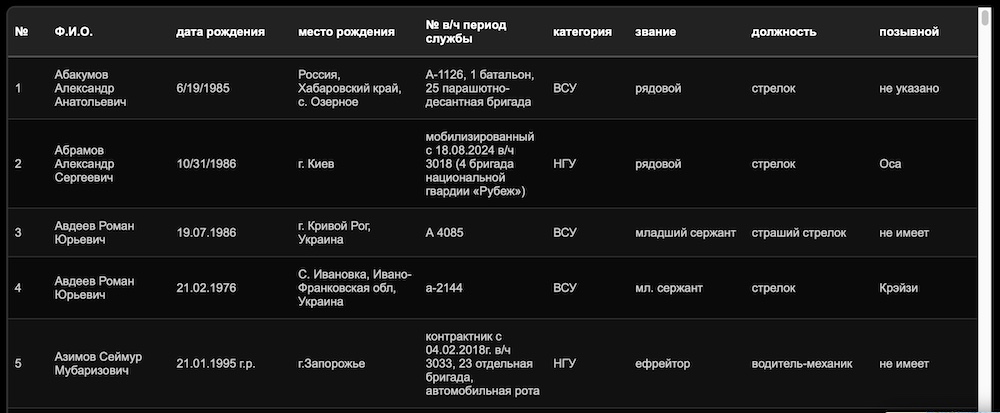 | № | Ф.И.О. | дата рождения | место рождения | № в/ч период службы | категория | звание | должность | позывной |
|---|---|---|---|---|---|---|---|---|
| 1 | Абакумов Александр Анатольевич | 6/19/1985 | Россия, Хабаровский край, с. Озерное | А-1126, 1 батальон, 25 парашютно-десантная бригада | ВСУ | рядовой | стрелок | не указано |
| 2 | Абрамов Александр Сергеевич | 10/31/1986 | г. Киев | мобилизированный с 18.08.2024 в/ч 3018 (4 бригада национальной гвардии «Рубеж») | НГУ | рядовой | стрелок | Оса |
| 3 | Авдеев Роман Юрьевич | 19.07.1986 | г. Кривой Рог, Украина | А 4085 | ВСУ | младший сержант | страший стрелок | не имеет |
| 4 | Авдеев Роман Юрьевич | 21.02.1976 | С. Ивановка, Ивано-Франковская обл, Украина | а-2144 | ВСУ | мл. сержант | стрелок | Крэйзи |
| 5 | Азимов Сеймур Мубаризович | 21.01.1995 г.р. | г.Запорожье | контрактник с 04.02.2018г. в/ч 3033, 23 отдельная бригада, автомобильная рота | НГУ | ефрейтор | водитель-механик | не имеет |